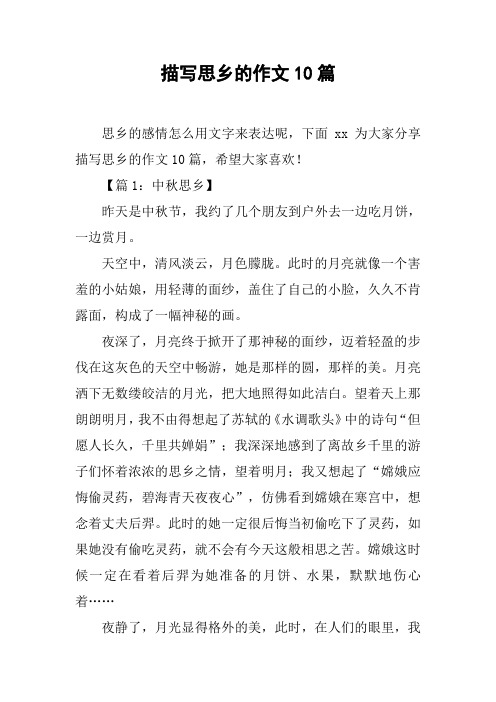 描写思乡的作文10篇

思乡的感情怎么用文字来表达呢，下面 xx 为大家分享描写思乡的作文10篇，希望大家喜欢！

【篇1：中秋思乡】

昨天是中秋节，我约了几个朋友到户外去一边吃月饼，一边赏月。

天空中，清风淡云，月色朦胧。此时的月亮就像一个害羞的小姑娘，用轻薄的面纱，盖住了自己的小脸，久久不肯露面，构成了一幅神秘的画。

夜深了，月亮终于掀开了那神秘的面纱，迈着轻盈的步伐在这灰色的天空中畅游，她是那样的圆，那样的美。月亮洒下无数缕皎洁的月光，把大地照得如此洁白。望着天上那朗朗明月，我不由得想起了苏轼的《水调歌头》中的诗句“但愿人长久，千里共婵娟”；我深深地感到了离故乡千里的游子们怀着浓浓的思乡之情，望着明月；我又想起了“嫦娥应悔偷灵药，碧海青天夜夜心”，仿佛看到嫦娥在寒宫中，想念着丈夫后羿。此时的她一定很后悔当初偷吃下了灵药，如果她没有偷吃灵药，就不会有今天这般相思之苦。嫦娥这时候一定在看着后羿为她准备的月饼、水果，默默地伤心着……

夜静了，月光显得格外的美，此时，在人们的眼里，我